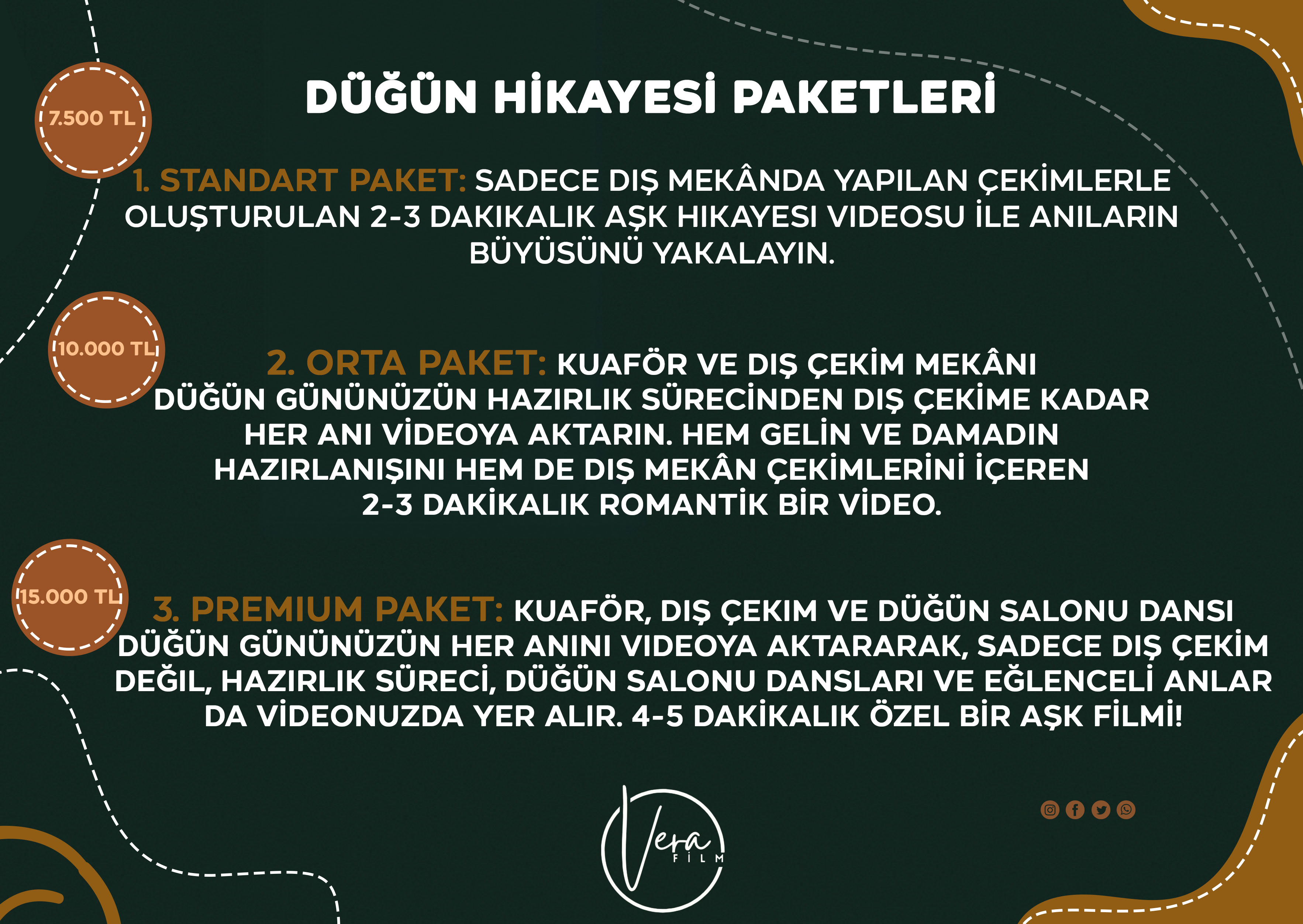 DÜĞÜN HİKAYESİ PAKETLERİ

7.500 TL

1. STANDART PAKET: SADECE DIŞ MEKÂNDA YAPILAN ÇEKİMLERLE OLUŞTURULAN 2-3 DAKIKALIK AŞK HIKAYESI VIDEOSU İLE ANILARIN BÜYÜSÜNÜ YAKALAYIN.

10.000 TL

2. ORTA PAKET: KUAFÖR VE DIŞ ÇEKİM MEKÂNI DÜĞÜN GÜNÜNÜZÜN HAZIRLIK SÜRECİNDEN DIŞ ÇEKİME KADAR HER ANI VİDEOYA AKTARIN. HEM GELİN VE DAMADIN HAZIRLANIŞINI HEM DE DIŞ MEKÂN ÇEKİMLERİNİ İÇEREN 2-3 DAKİKALIK ROMANTİK BİR VİDEO.

15.000 TL

3. PREMIUM PAKET: KUAFÖR, DIŞ ÇEKIM VE DÜĞÜN SALONU DANSI DÜĞÜN GÜNÜNÜZÜN HER ANINI VIDEOYA AKTARARAK, SADECE DIŞ ÇEKİM DEĞIL, HAZIRLIK SÜRECİ, DÜĞÜN SALONU DANSLARI VE EĞLENCELİ ANLAR DA VİDEONUZDA YER ALIR. 4-5 DAKİKALIK ÖZEL BİR AŞK FİLMİ!

Vera FİLM